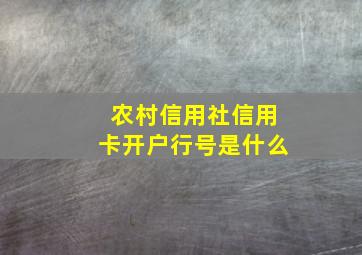 农村信用社信用卡开户行号是什么